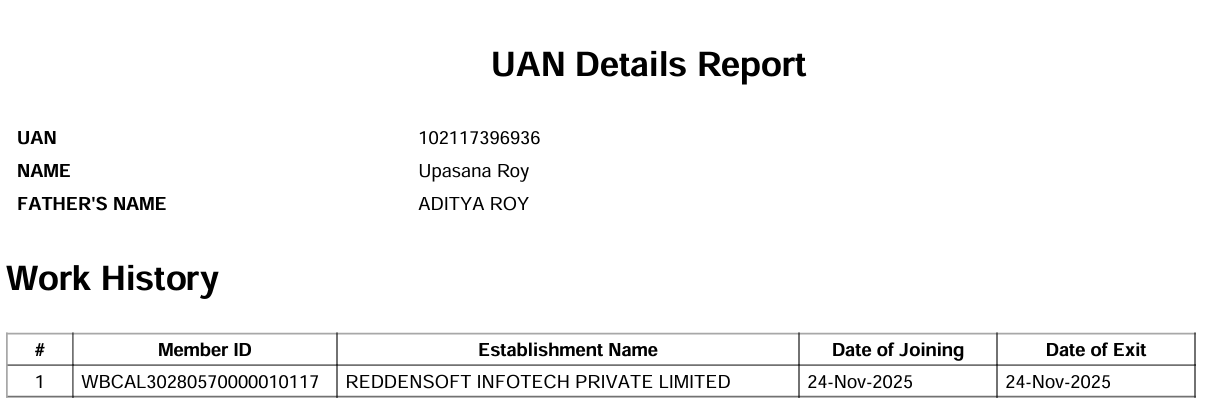 UAN Details Report

UAN
102117396936
NAME
Upasana Roy
FATHER'S NAME
ADITYA ROY

Work History

| # | Member ID | Establishment Name | Date of Joining | Date of Exit |
|---|---|---|---|---|
| 1 | WBCAL30280570000010117 | REDDENSOFT INFOTECH PRIVATE LIMITED | 24-Nov-2025 | 24-Nov-2025 |